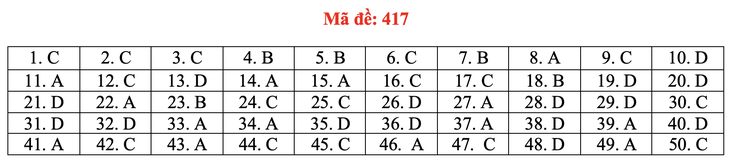 Mã đề: 417

| 1. C | 2. C | 3. C | 4. B | 5. B | 6. C | 7. B | 8. A | 9. C | 10. D |
|---|---|---|---|---|---|---|---|---|---|
| 11. A | 12. C | 13. D | 14. A | 15. A | 16. C | 17. C | 18. B | 19. D | 20. D |
| 21. D | 22. A | 23. B | 24. C | 25. C | 26. D | 27. A | 28. D | 29. D | 30. C |
| 31. D | 32. D | 33. A | 34. A | 35. D | 36. D | 37. A | 38. D | 39. A | 40. D |
| 41. A | 42. C | 43. A | 44. C | 45. C | 46. A | 47. C | 48. D | 49. A | 50. C |